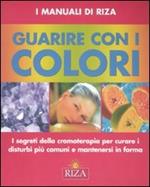 I MANUALI DI RIZA

GUARIRE CON I COLORI

I segreti della cromoterapia per curare i disturbi più comuni e mantenersi in forma

RIZA